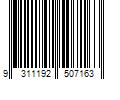 9 311192 507163